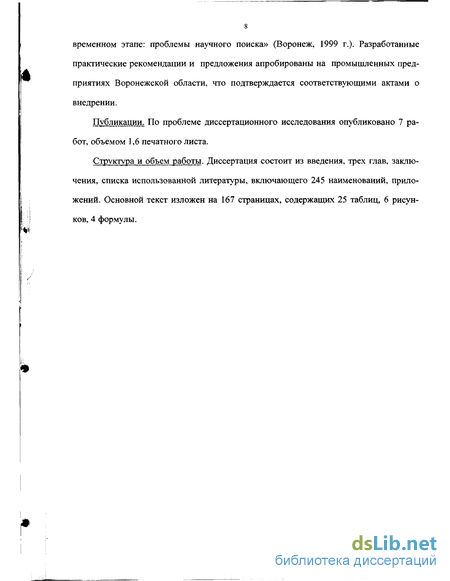 8

временном этапе: проблемы научного поиска» (Воронеж, 1999 г.). Разработанные практические рекомендации и предложения апробированы на промышленных предприятиях Воронежской области, что подтверждается соответствующими актами о внедрении.

Публикации. По проблеме диссертационного исследования опубликовано 7 работ, объемом 1,6 печатного листа.

Структура и объем работы. Диссертация состоит из введения, трех глав, заключения, списка использованной литературы, включающего 245 наименований, приложений. Основной текст изложен на 167 страницах, содержащих 25 таблиц, 6 рисунков, 4 формулы.

dsLib.net
библиотека диссертаций